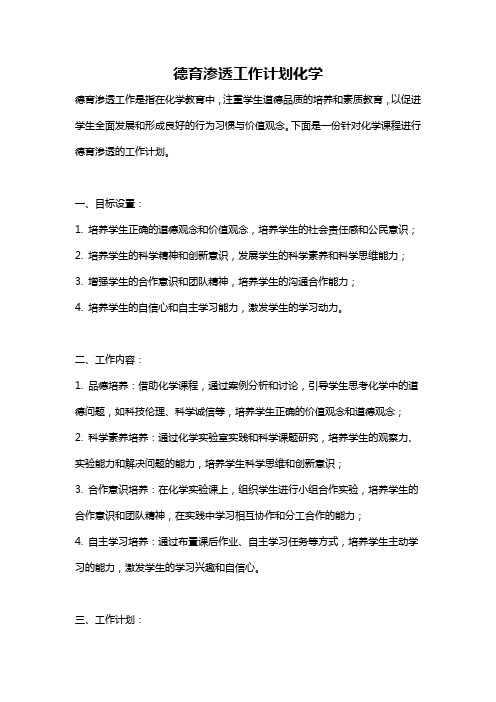 德育渗透工作计划化学

德育渗透工作是指在化学教育中，注重学生道德品质的培养和素质教育，以促进学生全面发展和形成良好的行为习惯与价值观念。下面是一份针对化学课程进行德育渗透的工作计划。

一、目标设置：

1. 培养学生正确的道德观念和价值观念，培养学生的社会责任感和公民意识；

2. 培养学生的科学精神和创新意识，发展学生的科学素养和科学思维能力；

3. 增强学生的合作意识和团队精神，培养学生的沟通合作能力；

4. 培养学生的自信心和自主学习能力，激发学生的学习动力。

二、工作内容：

1. 品德培养：借助化学课程，通过案例分析和讨论，引导学生思考化学中的道德问题，如科技伦理、科学诚信等，培养学生正确的价值观念和道德观念；

2. 科学素养培养：通过化学实验室实践和科学课题研究，培养学生的观察力、实验能力和解决问题的能力，培养学生科学思维和创新意识；

3. 合作意识培养：在化学实验课上，组织学生进行小组合作实验，培养学生的合作意识和团队精神，在实践中学习相互协作和分工合作的能力；

4. 自主学习培养：通过布置课后作业、自主学习任务等方式，培养学生主动学习的能力，激发学生的学习兴趣和自信心。

三、工作计划：